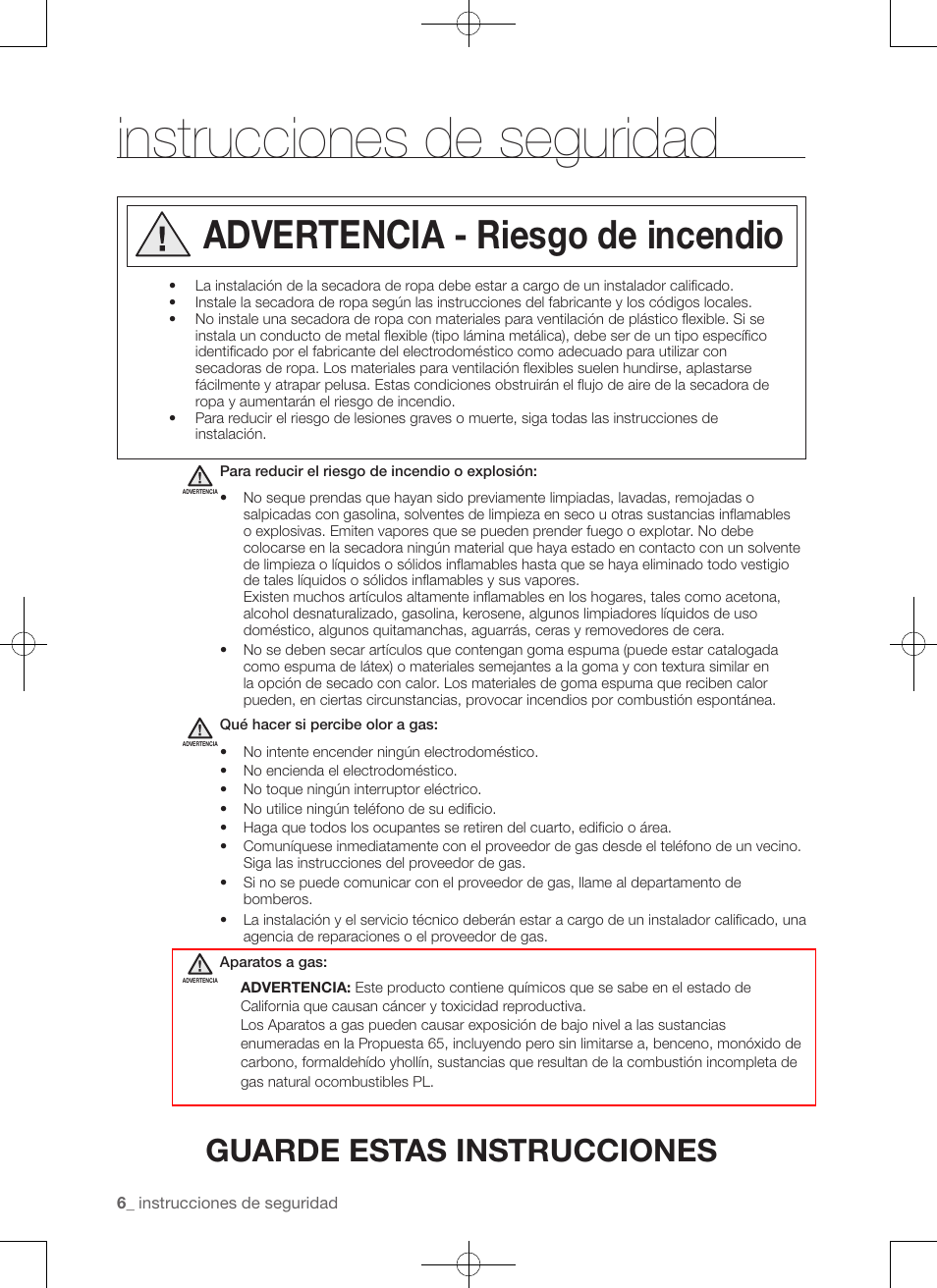 instrucciones de seguridad

ADVERTENCIA - Riesgo de incendio

• La instalación de la secadora de ropa debe estar a cargo de un instalador calificado.
• Instale la secadora de ropa según las instrucciones del fabricante y los códigos locales.
• No instale una secadora de ropa con materiales para ventilación de plástico flexible. Si se instala un conducto de metal flexible (tipo lámina metálica), debe ser de un tipo específico identificado por el fabricante del electrodoméstico como adecuado para utilizar con secadoras de ropa. Los materiales para ventilación flexibles suelen hundirse, aplastarse fácilmente y atrapar pelusa. Estas condiciones obstruirán el flujo de aire de la secadora de ropa y aumentarán el riesgo de incendio.
• Para reducir el riesgo de lesiones graves o muerte, siga todas las instrucciones de instalación.

ADVERTENCIA
Para reducir el riesgo de incendio o explosión:
• No seque prendas que hayan sido previamente limpiadas, lavadas, remojadas o salpicadas con gasolina, solventes de limpieza en seco u otras sustancias inflamables o explosivas. Emiten vapores que se pueden prender fuego o explotar. No debe colocarse en la secadora ningún material que haya estado en contacto con un solvente de limpieza o líquidos o sólidos inflamables hasta que se haya eliminado todo vestigio de tales líquidos o sólidos inflamables y sus vapores.
Existen muchos artículos altamente inflamables en los hogares, tales como acetona, alcohol desnaturalizado, gasolina, kerosene, algunos limpiadores líquidos de uso doméstico, algunos quitamanchas, aguarrás, ceras y removedores de cera.
• No se deben secar artículos que contengan goma espuma (puede estar catalogada como espuma de látex) o materiales semejantes a la goma y con textura similar en la opción de secado con calor. Los materiales de goma espuma que reciben calor pueden, en ciertas circunstancias, provocar incendios por combustión espontánea.

ADVERTENCIA
Qué hacer si percibe olor a gas:
• No intente encender ningún electrodoméstico.
• No encienda el electrodoméstico.
• No toque ningún interruptor eléctrico.
• No utilice ningún teléfono de su edificio.
• Haga que todos los ocupantes se retiren del cuarto, edificio o área.
• Comuníquese inmediatamente con el proveedor de gas desde el teléfono de un vecino. Siga las instrucciones del proveedor de gas.
• Si no se puede comunicar con el proveedor de gas, llame al departamento de bomberos.
• La instalación y el servicio técnico deberán estar a cargo de un instalador calificado, una agencia de reparaciones o el proveedor de gas.

ADVERTENCIA
Aparatos a gas:
ADVERTENCIA: Este producto contiene químicos que se sabe en el estado de California que causan cáncer y toxicidad reproductiva.
Los Aparatos a gas pueden causar exposición de bajo nivel a las sustancias enumeradas en la Propuesta 65, incluyendo pero sin limitarse a, benceno, monóxido de carbono, formaldehído yhollín, sustancias que resultan de la combustión incompleta de gas natural ocombustibles PL.

GUARDE ESTAS INSTRUCCIONES

6_ instrucciones de seguridad